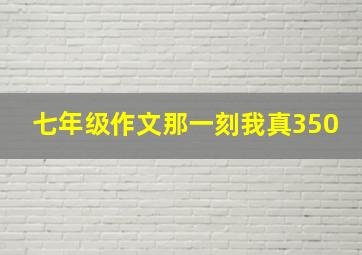 七年级作文那一刻我真350